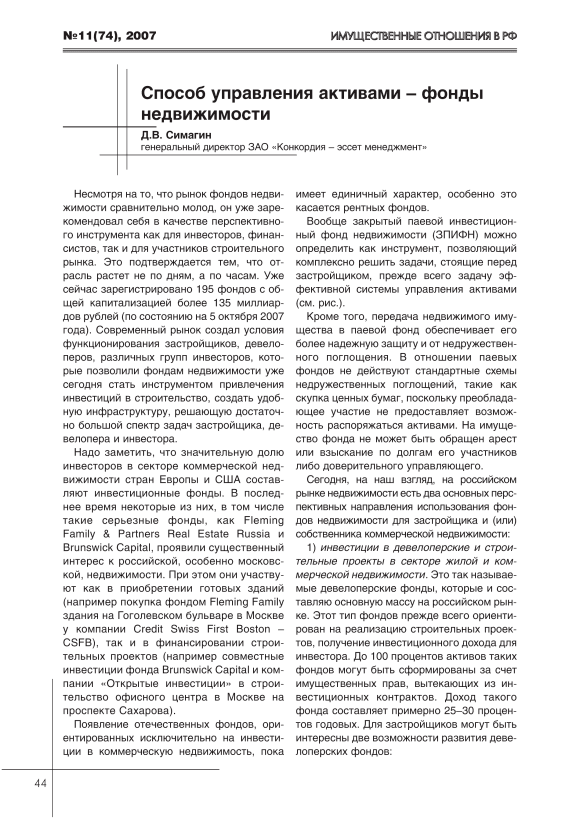 №11(74), 2007

ИМУЩЕСТВЕННЫЕ ОТНОШЕНИЯ В РФ

Способ управления активами – фонды недвижимости

Д.В. Симагин
генеральный директор ЗАО «Конкордия – эссет менеджмент»

Несмотря на то, что рынок фондов недвижимости сравнительно молод, он уже зарекомендовал себя в качестве перспективного инструмента как для инвесторов, финансистов, так и для участников строительного рынка. Это подтверждается тем, что отрасль растет не по дням, а по часам. Уже сейчас зарегистрировано 195 фондов с общей капитализацией более 135 миллиардов рублей (по состоянию на 5 октября 2007 года). Современный рынок создал условия функционирования застройщиков, девелоперов, различных групп инвесторов, которые позволили фондам недвижимости уже сегодня стать инструментом привлечения инвестиций в строительство, создать удобную инфраструктуру, решающую достаточно большой спектр задач застройщика, девелопера и инвестора.

Надо заметить, что значительную долю инвесторов в секторе коммерческой недвижимости стран Европы и США составляют инвестиционные фонды. В последнее время некоторые из них, в том числе такие серьезные фонды, как Fleming Family & Partners Real Estate Russia и Brunswick Capital, проявили существенный интерес к российской, особенно московской, недвижимости. При этом они участвуют как в приобретении готовых зданий (например покупка фондом Fleming Family здания на Гоголевском бульваре в Москве у компании Credit Swiss First Boston – CSFB), так и в финансировании строительных проектов (например совместные инвестиции фонда Brunswick Capital и компании «Открытые инвестиции» в строительство офисного центра в Москве на проспекте Сахарова).

Появление отечественных фондов, ориентированных исключительно на инвестиции в коммерческую недвижимость, пока имеет единичный характер, особенно это касается рентных фондов.

Вообще закрытый паевой инвестиционный фонд недвижимости (ЗПИФН) можно определить как инструмент, позволяющий комплексно решить задачи, стоящие перед застройщиком, прежде всего задачу эффективной системы управления активами (см. рис.).

Кроме того, передача недвижимого имущества в паевой фонд обеспечивает его более надежную защиту и от недружественного поглощения. В отношении паевых фондов не действуют стандартные схемы недружественных поглощений, такие как скупка ценных бумаг, поскольку преобладающее участие не предоставляет возможность распоряжаться активами. На имущество фонда не может быть обращен арест или взыскание по долгам его участников либо доверительного управляющего.

Сегодня, на наш взгляд, на российском рынке недвижимости есть два основных перспективных направления использования фондов недвижимости для застройщика и (или) собственника коммерческой недвижимости:

1) инвестиции в девелоперские и строительные проекты в секторе жилой и коммерческой недвижимости. Это так называемые девелоперские фонды, которые и составляю основную массу на российском рынке. Этот тип фондов прежде всего ориентирован на реализацию строительных проектов, получение инвестиционного дохода для инвестора. До 100 процентов активов таких фондов могут быть сформированы за счет имущественных прав, вытекающих из инвестиционных контрактов. Доход такого фонда составляет примерно 25–30 процентов годовых. Для застройщиков могут быть интересны две возможности развития девелоперских фондов:

44